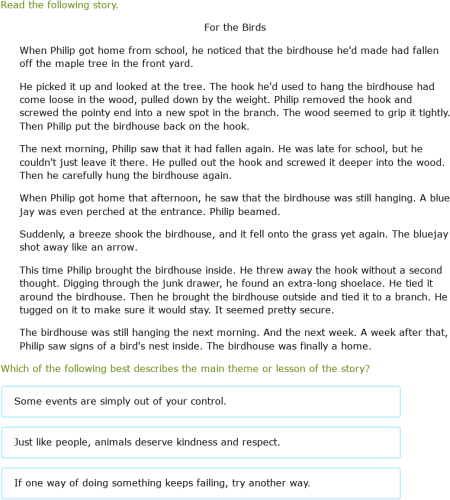 Read the following story.

For the Birds

When Philip got home from school, he noticed that the birdhouse he'd made had fallen off the maple tree in the front yard.

He picked it up and looked at the tree. The hook he'd used to hang the birdhouse had come loose in the wood, pulled down by the weight. Philip removed the hook and screwed the pointy end into a new spot in the branch. The wood seemed to grip it tightly. Then Philip put the birdhouse back on the hook.

The next morning, Philip saw that it had fallen again. He was late for school, but he couldn't just leave it there. He pulled out the hook and screwed it deeper into the wood. Then he carefully hung the birdhouse again.

When Philip got home that afternoon, he saw that the birdhouse was still hanging. A blue jay was even perched at the entrance. Philip beamed.

Suddenly, a breeze shook the birdhouse, and it fell onto the grass yet again. The bluejay shot away like an arrow.

This time Philip brought the birdhouse inside. He threw away the hook without a second thought. Digging through the junk drawer, he found an extra-long shoelace. He tied it around the birdhouse. Then he brought the birdhouse outside and tied it to a branch. He tugged on it to make sure it would stay. It seemed pretty secure.

The birdhouse was still hanging the next morning. And the next week. A week after that, Philip saw signs of a bird's nest inside. The birdhouse was finally a home.

Which of the following best describes the main theme or lesson of the story?

Some events are simply out of your control.

Just like people, animals deserve kindness and respect.

If one way of doing something keeps failing, try another way.